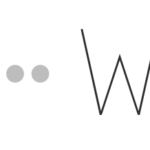 W